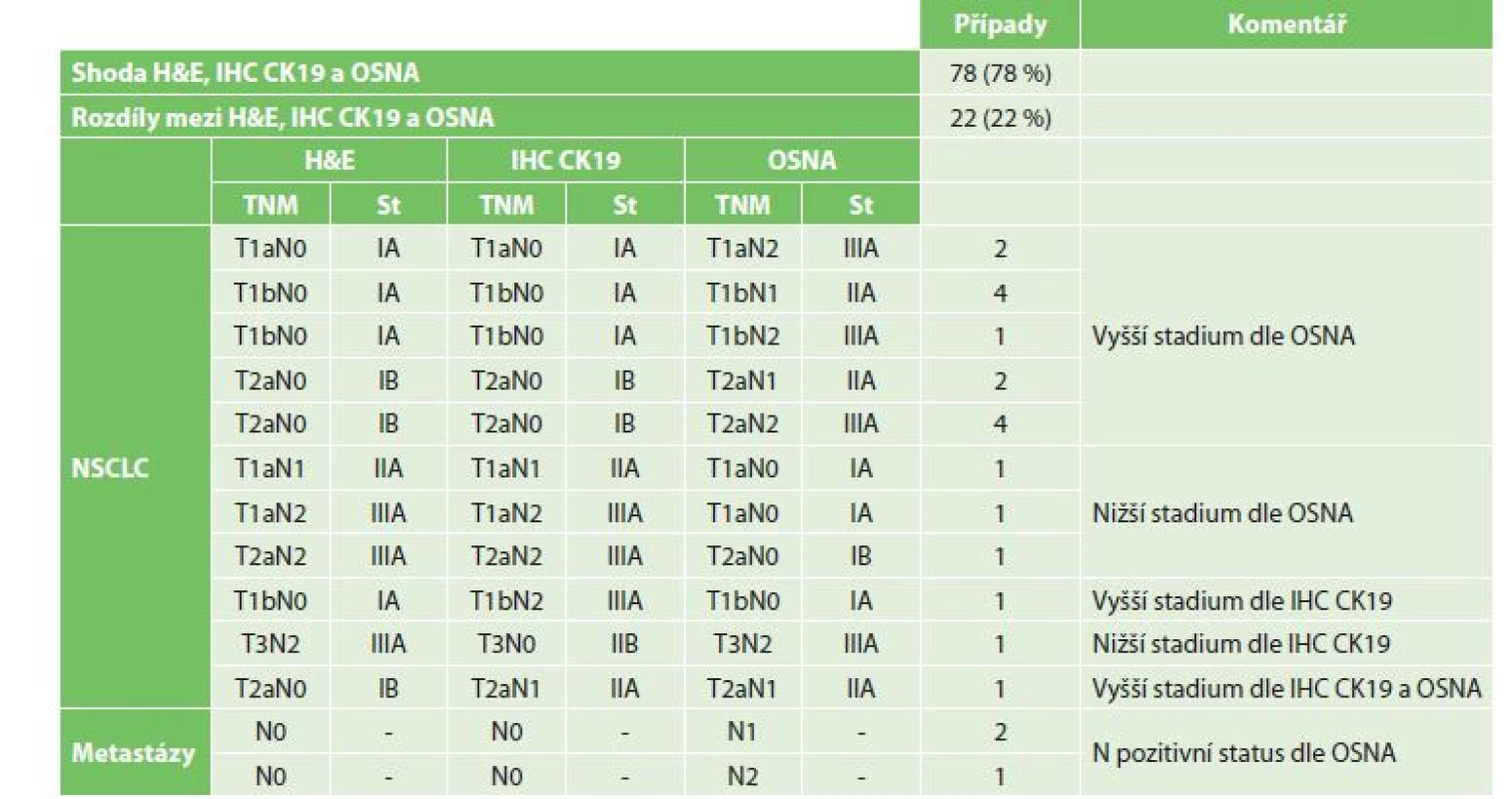 | | | | | | | | Případy | Komentář |
|---|---|---|---|---|---|---|---|---|
| Shoda H&E, IHC CK19 a OSNA | | | | | | | 78 (78 %) | |
| Rozdíly mezi H&E, IHC CK19 a OSNA | | | | | | | 22 (22 %) | |
| | H&E | | IHC CK19 | | OSNA | | | |
| | TNM | St | TNM | St | TNM | St | | |
| NSCLC | T1aN0 | IA | T1aN0 | IA | T1aN2 | IIIA | 2 | Vyšší stadium dle OSNA |
| | T1bN0 | IA | T1bN0 | IA | T1bN1 | IIA | 4 | |
| | T1bN0 | IA | T1bN0 | IA | T1bN2 | IIIA | 1 | |
| | T2aN0 | IB | T2aN0 | IB | T2aN1 | IIA | 2 | |
| | T2aN0 | IB | T2aN0 | IB | T2aN2 | IIIA | 4 | |
| | T1aN1 | IIA | T1aN1 | IIA | T1aN0 | IA | 1 | Nižší stadium dle OSNA |
| | T1aN2 | IIIA | T1aN2 | IIIA | T1aN0 | IA | 1 | |
| | T2aN2 | IIIA | T2aN2 | IIIA | T2aN0 | IB | 1 | |
| | T1bN0 | IA | T1bN2 | IIIA | T1bN0 | IA | 1 | Vyšší stadium dle IHC CK19 |
| | T3N2 | IIIA | T3N0 | IIB | T3N2 | IIIA | 1 | Nižší stadium dle IHC CK19 |
| | T2aN0 | IB | T2aN1 | IIA | T2aN1 | IIA | 1 | Vyšší stadium dle IHC CK19 a OSNA |
| Metastázy | N0 | - | N0 | - | N1 | - | 2 | N pozitivní status dle OSNA |
| | N0 | - | N0 | - | N2 | - | 1 | |